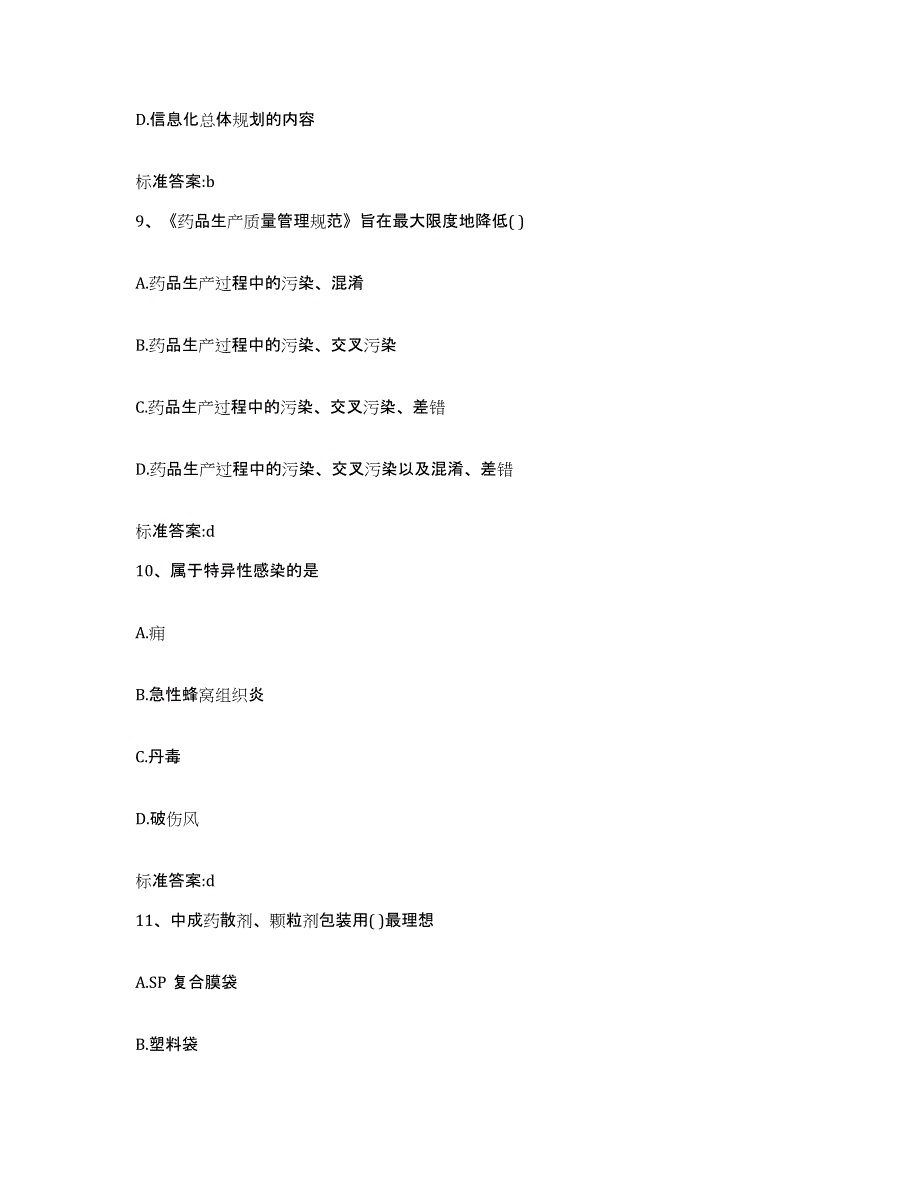 D.信息化总体规划的内容

标准答案:b

9、《药品生产质量管理规范》旨在最大限度地降低( )

A.药品生产过程中的污染、混淆

B.药品生产过程中的污染、交叉污染

C.药品生产过程中的污染、交叉污染、差错

D.药品生产过程中的污染、交叉污染以及混淆、差错

标准答案:d

10、属于特异性感染的是

A.痈

B.急性蜂窝组织炎

C.丹毒

D.破伤风

标准答案:d

11、中成药散剂、颗粒剂包装用( )最理想

A.SP 复合膜袋

B.塑料袋